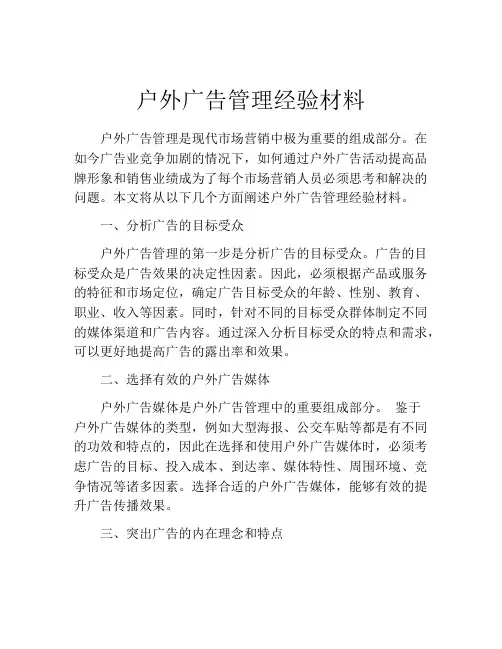 户外广告管理经验材料

户外广告管理是现代市场营销中极为重要的组成部分。在如今广告业竞争加剧的情况下，如何通过户外广告活动提高品牌形象和销售业绩成为了每个市场营销人员必须思考和解决的问题。本文将从以下几个方面阐述户外广告管理经验材料。

一、分析广告的目标受众

户外广告管理的第一步是分析广告的目标受众。广告的目标受众是广告效果的决定性因素。因此，必须根据产品或服务的特征和市场定位，确定广告目标受众的年龄、性别、教育、职业、收入等因素。同时，针对不同的目标受众群体制定不同的媒体渠道和广告内容。通过深入分析目标受众的特点和需求，可以更好地提高广告的露出率和效果。

二、选择有效的户外广告媒体

户外广告媒体是户外广告管理中的重要组成部分。 鉴于户外广告媒体的类型，例如大型海报、公交车贴等都是有不同的功效和特点的，因此在选择和使用户外广告媒体时，必须考虑广告的目标、投入成本、到达率、媒体特性、周围环境、竞争情况等诸多因素。选择合适的户外广告媒体，能够有效的提升广告传播效果。

三、突出广告的内在理念和特点